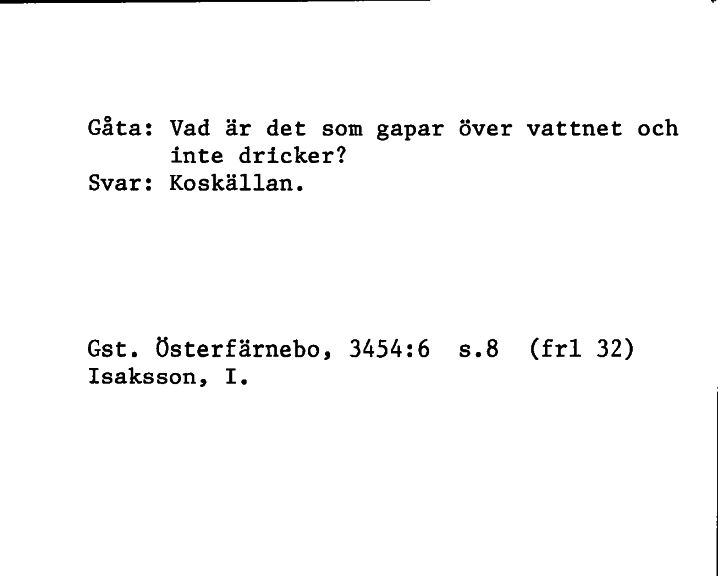 Gåta: Vad är det som gapar över vattnet och inte dricker?
Svar: Koskällan.

Gst. Österfärnebo, 3454:6 s.8 (frl 32)
Isaksson, I.